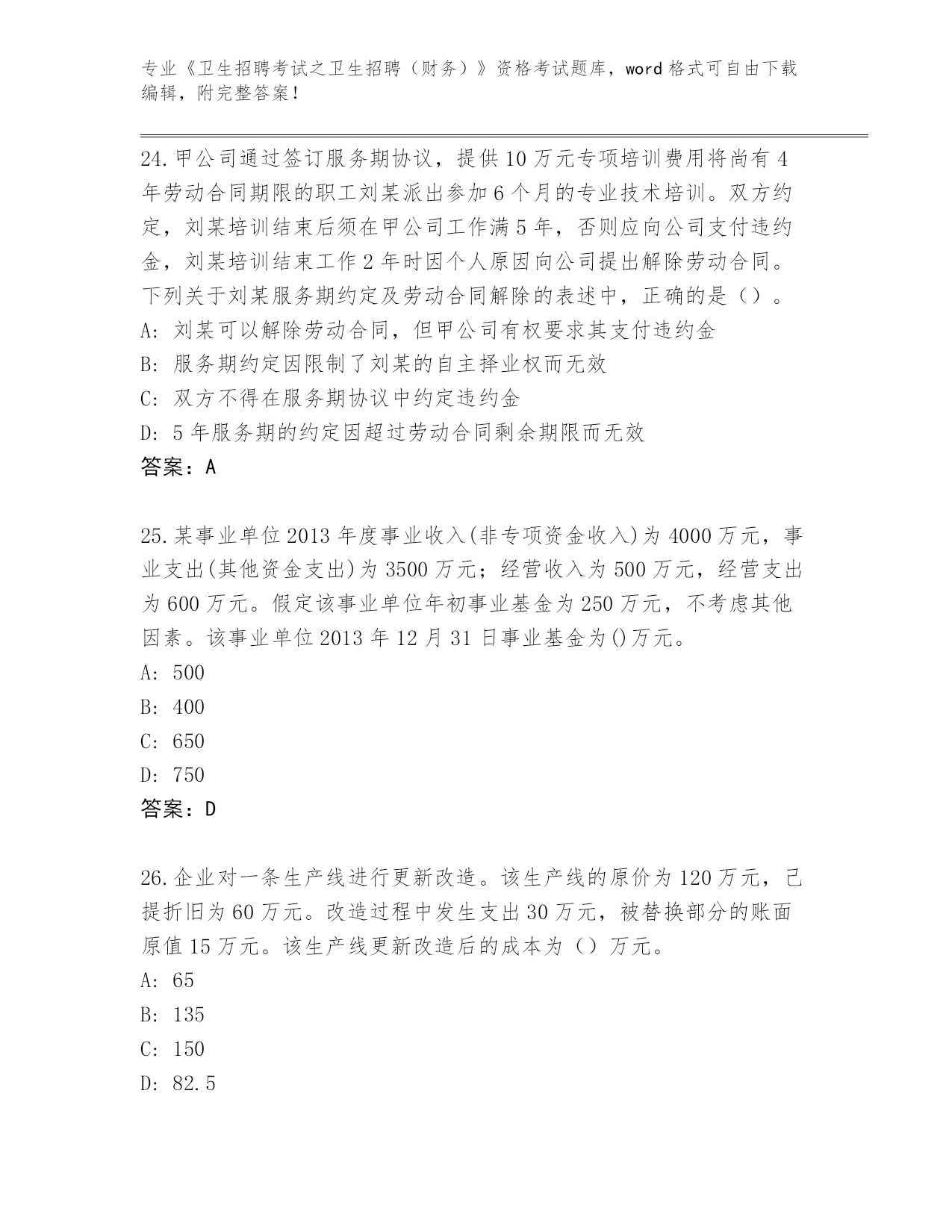 专业《卫生招聘考试之卫生招聘（财务）》资格考试题库，word 格式可自由下载编辑，附完整答案！

24. 甲公司通过签订服务期协议，提供 10 万元专项培训费用将尚有 4 年劳动合同期限的职工刘某派出参加 6 个月的专业技术培训。双方约定，刘某培训结束后须在甲公司工作满 5 年，否则应向公司支付违约金，刘某培训结束工作 2 年时因个人原因向公司提出解除劳动合同。下列关于刘某服务期约定及劳动合同解除的表述中，正确的是（）。
A: 刘某可以解除劳动合同，但甲公司有权要求其支付违约金
B: 服务期约定因限制了刘某的自主择业权而无效
C: 双方不得在服务期协议中约定违约金
D: 5 年服务期的约定因超过劳动合同剩余期限而无效
答案：A

25. 某事业单位 2013 年度事业收入(非专项资金收入)为 4000 万元，事业支出(其他资金支出)为 3500 万元；经营收入为 500 万元，经营支出为 600 万元。假定该事业单位年初事业基金为 250 万元，不考虑其他因素。该事业单位 2013 年 12 月 31 日事业基金为()万元。
A: 500
B: 400
C: 650
D: 750
答案：D

26. 企业对一条生产线进行更新改造。该生产线的原价为 120 万元，已提折旧为 60 万元。改造过程中发生支出 30 万元，被替换部分的账面原值 15 万元。该生产线更新改造后的成本为（）万元。
A: 65
B: 135
C: 150
D: 82.5